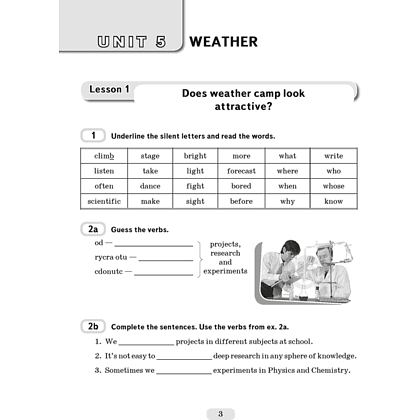 UNIT 5 WEATHER

Lesson 1 Does weather camp look attractive?

1 Underline the silent letters and read the words.

| climb | stage | bright | more | what | write |
|---|---|---|---|---|---|
| listen | take | light | forecast | where | who |
| often | dance | fight | bored | when | whose |
| scientific | make | sight | before | why | know |

2a Guess the verbs.

od — ____
rycra otu — ____
cdonutc — ____

projects, research and experiments

2b Complete the sentences. Use the verbs from ex. 2a.

1. We ____ projects in different subjects at school.
2. It's not easy to ____ deep research in any sphere of knowledge.
3. Sometimes we ____ experiments in Physics and Chemistry.

3